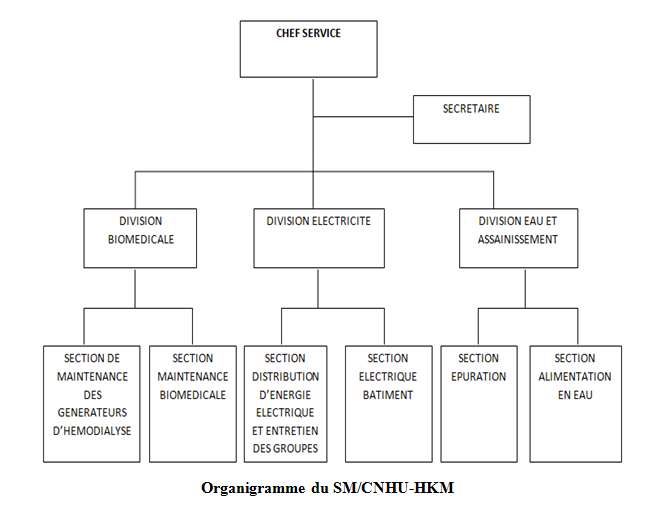 CHEF SERVICE

SECRETAIRE

DIVISION BIOMEDICALE

DIVISION ELECTRICITE

DIVISION EAU ET ASSAINISSEMENT

SECTION DE MAINTENANCE DES GENERATEURS D'HEMODIALYSE

SECTION MAINTENANCE BIOMEDICALE

SECTION DISTRIBUTION D'ENERGIE ELECTRIQUE ET ENTRETIEN DES GROUPES

SECTION ELECTRIQUE BATIMENT

SECTION EPURATION

SECTION ALIMENTATION EN EAU

Organigramme du SM/CNHU-HKM